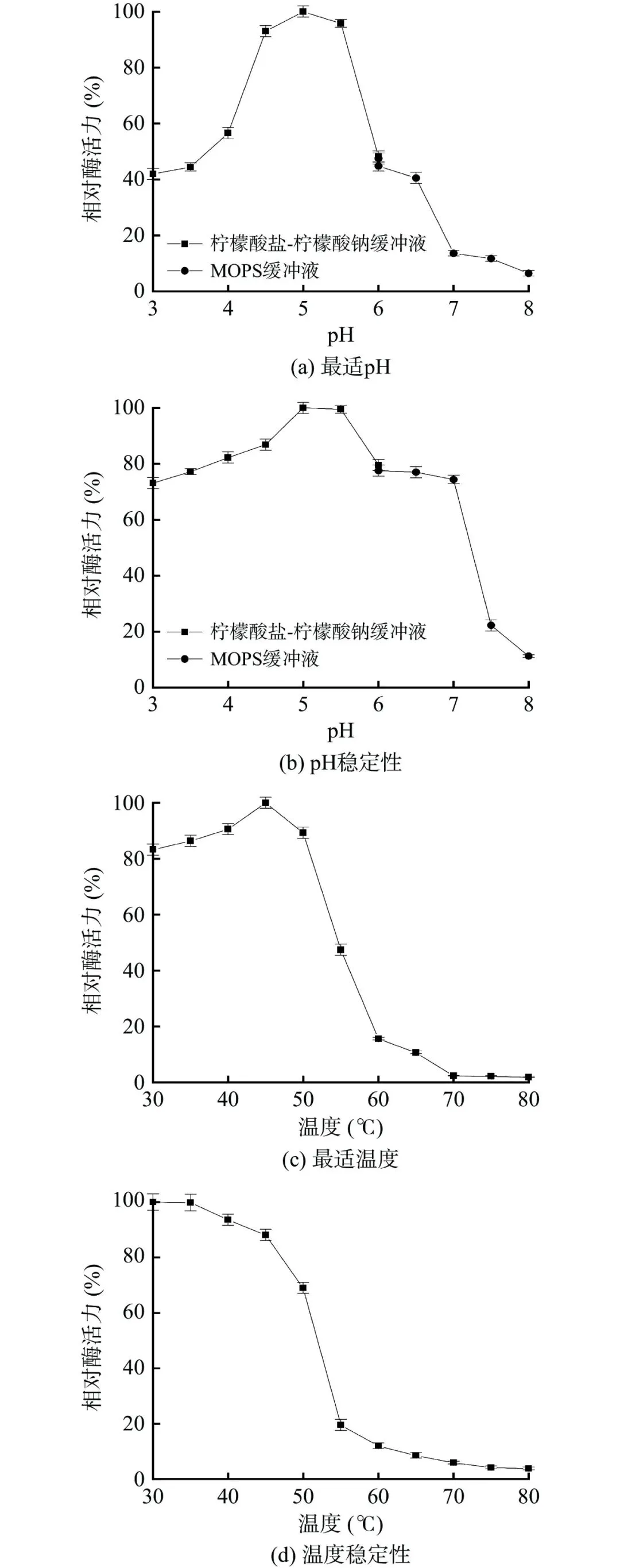 相对酶活力 (%)

100
80
60
40
20
0

柠檬酸盐-柠檬酸钠缓冲液
MOPS缓冲液

3 4 5 6 7 8
pH
(a) 最适pH

相对酶活力 (%)

100
80
60
40
20
0

柠檬酸盐-柠檬酸钠缓冲液
MOPS缓冲液

3 4 5 6 7 8
pH
(b) pH稳定性

相对酶活力 (%)

100
80
60
40
20
0

30 40 50 60 70 80
温度 (℃)
(c) 最适温度

相对酶活力 (%)

100
80
60
40
20
0

30 40 50 60 70 80
温度 (℃)
(d) 温度稳定性